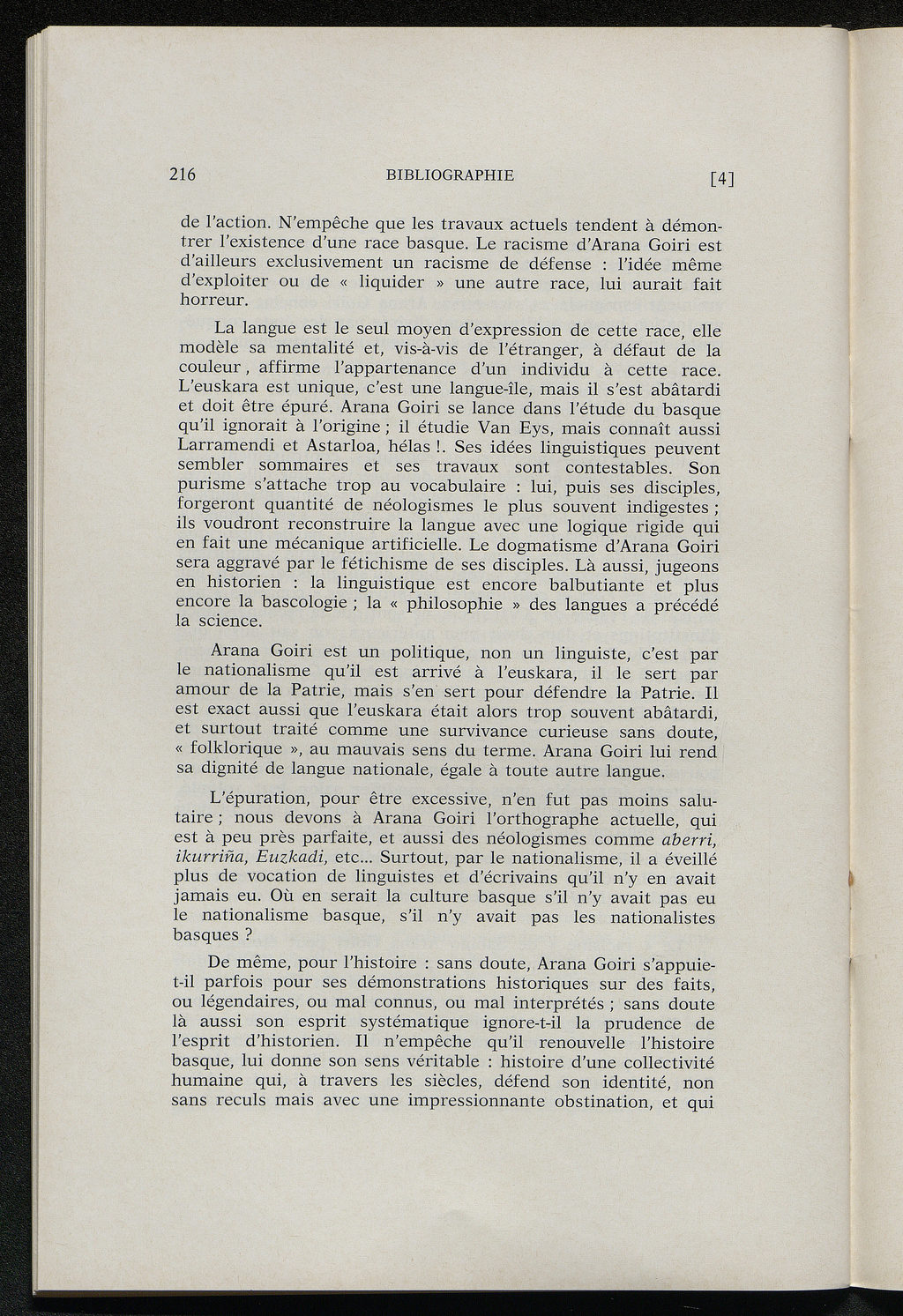 216 BIBLIOGRAPHIE [4]

de l'action. N'empêche que les travaux actuels tendent à démontrer l'existence d'une race basque. Le racisme d'Arana Goiri est d'ailleurs exclusivement un racisme de défense : l'idée même d'exploiter ou de « liquider » une autre race, lui aurait fait horreur.

La langue est le seul moyen d'expression de cette race, elle modèle sa mentalité et, vis-à-vis de l'étranger, à défaut de la couleur, affirme l'appartenance d'un individu à cette race. L'euskara est unique, c'est une langue-île, mais il s'est abâtardi et doit être épuré. Arana Goiri se lance dans l'étude du basque qu'il ignorait à l'origine ; il étudie Van Eys, mais connaît aussi Larramendi et Astarloa, hélas !. Ses idées linguistiques peuvent sembler sommaires et ses travaux sont contestables. Son purisme s'attache trop au vocabulaire : lui, puis ses disciples, forgeront quantité de néologismes le plus souvent indigestes ; ils voudront reconstruire la langue avec une logique rigide qui en fait une mécanique artificielle. Le dogmatisme d'Arana Goiri sera aggravé par le fétichisme de ses disciples. Là aussi, jugeons en historien : la linguistique est encore balbutiante et plus encore la bascologie ; la « philosophie » des langues a précédé la science.

Arana Goiri est un politique, non un linguiste, c'est par le nationalisme qu'il est arrivé à l'euskara, il le sert par amour de la Patrie, mais s'en sert pour défendre la Patrie. Il est exact aussi que l'euskara était alors trop souvent abâtardi, et surtout traité comme une survivance curieuse sans doute, « folklorique », au mauvais sens du terme. Arana Goiri lui rend sa dignité de langue nationale, égale à toute autre langue.

L'épuration, pour être excessive, n'en fut pas moins salutaire ; nous devons à Arana Goiri l'orthographe actuelle, qui est à peu près parfaite, et aussi des néologismes comme aberri, ikurriña, Euzkadi, etc... Surtout, par le nationalisme, il a éveillé plus de vocation de linguistes et d'écrivains qu'il n'y en avait jamais eu. Où en serait la culture basque s'il n'y avait pas eu le nationalisme basque, s'il n'y avait pas les nationalistes basques ?

De même, pour l'histoire : sans doute, Arana Goiri s'appuie-t-il parfois pour ses démonstrations historiques sur des faits, ou légendaires, ou mal connus, ou mal interprétés ; sans doute là aussi son esprit systématique ignore-t-il la prudence de l'esprit d'historien. Il n'empêche qu'il renouvelle l'histoire basque, lui donne son sens véritable : histoire d'une collectivité humaine qui, à travers les siècles, défend son identité, non sans reculs mais avec une impressionnante obstination, et qui